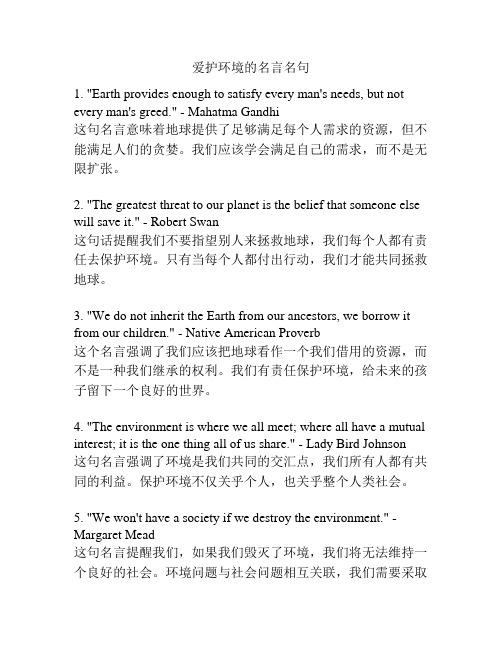 爱护环境的名言名句

1. "Earth provides enough to satisfy every man's needs, but not every man's greed." - Mahatma Gandhi
这句名言意味着地球提供了足够满足每个人需求的资源，但不能满足人们的贪婪。我们应该学会满足自己的需求，而不是无限扩张。

2. "The greatest threat to our planet is the belief that someone else will save it." - Robert Swan
这句话提醒我们不要指望别人来拯救地球，我们每个人都有责任去保护环境。只有当每个人都付出行动，我们才能共同拯救地球。

3. "We do not inherit the Earth from our ancestors, we borrow it from our children." - Native American Proverb
这个名言强调了我们应该把地球看作一个我们借用的资源，而不是一种我们继承的权利。我们有责任保护环境，给未来的孩子留下一个良好的世界。

4. "The environment is where we all meet; where all have a mutual interest; it is the one thing all of us share." - Lady Bird Johnson
这句名言强调了环境是我们共同的交汇点，我们所有人都有共同的利益。保护环境不仅关乎个人，也关乎整个人类社会。

5. "We won't have a society if we destroy the environment." - Margaret Mead
这句名言提醒我们，如果我们毁灭了环境，我们将无法维持一个良好的社会。环境问题与社会问题相互关联，我们需要采取